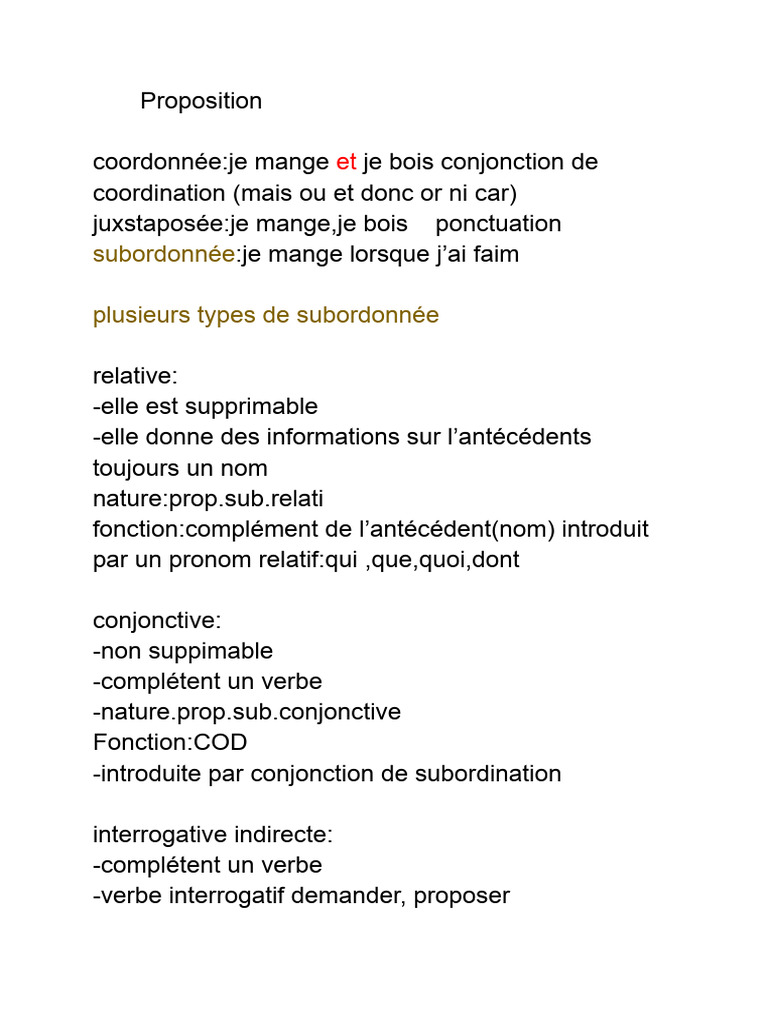 Proposition

coordonnée:je mange et je bois conjonction de coordination (mais ou et donc or ni car)
juxstaposée:je mange,je bois ponctuation
subordonnée:je mange lorsque j'ai faim

plusieurs types de subordonnée

relative:
-elle est supprimable
-elle donne des informations sur l'antécédents toujours un nom
nature:prop.sub.relati
fonction:complément de l'antécédent(nom) introduit par un pronom relatif:qui ,que,quoi,dont

conjonctive:
-non suppimable
-complétent un verbe
-nature.prop.sub.conjonctive
Fonction:COD
-introduite par conjonction de subordination

interrogative indirecte:
-complétent un verbe
-verbe interrogatif demander, proposer